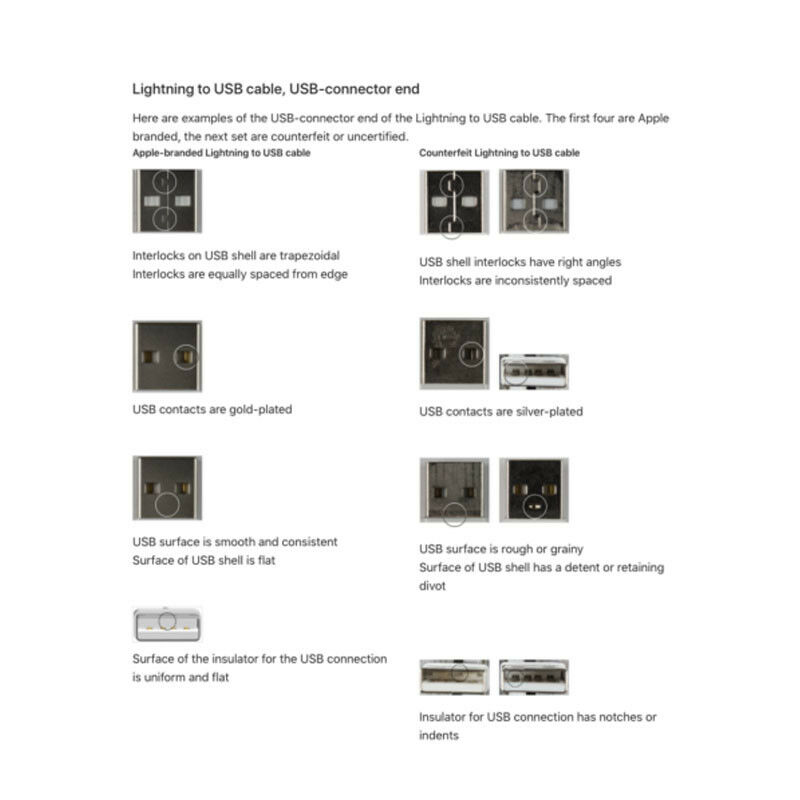 Lightning to USB cable, USB-connector end

Here are examples of the USB-connector end of the Lightning to USB cable. The first four are Apple branded, the next set are counterfeit or uncertified.

Apple-branded Lightning to USB cable

Interlocks on USB shell are trapezoidal
Interlocks are equally spaced from edge

USB contacts are gold-plated

USB surface is smooth and consistent
Surface of USB shell is flat

Surface of the insulator for the USB connection is uniform and flat

Counterfeit Lightning to USB cable

USB shell interlocks have right angles
Interlocks are inconsistently spaced

USB contacts are silver-plated

USB surface is rough or grainy
Surface of USB shell has a detent or retaining divot

Insulator for USB connection has notches or indents